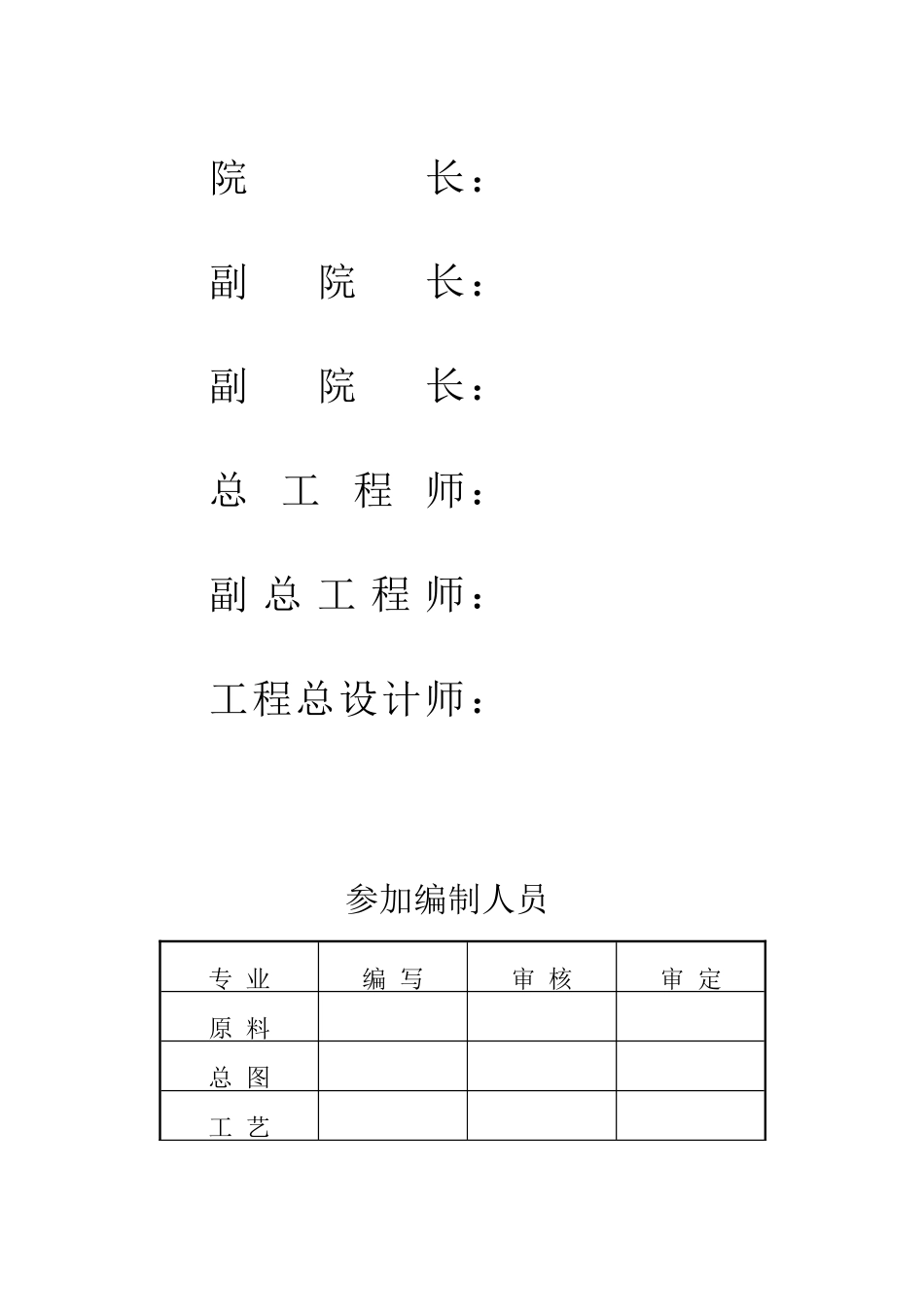 院 长：

副 院 长：

副 院 长：

总 工 程 师：

副 总 工 程 师：

工程总设计师：

参加编制人员

| 专 业 | 编 写 | 审 核 | 审 定 |
|---|---|---|---|
| 原 料 | | | |
| 总 图 | | | |
| 工 艺 | | | |